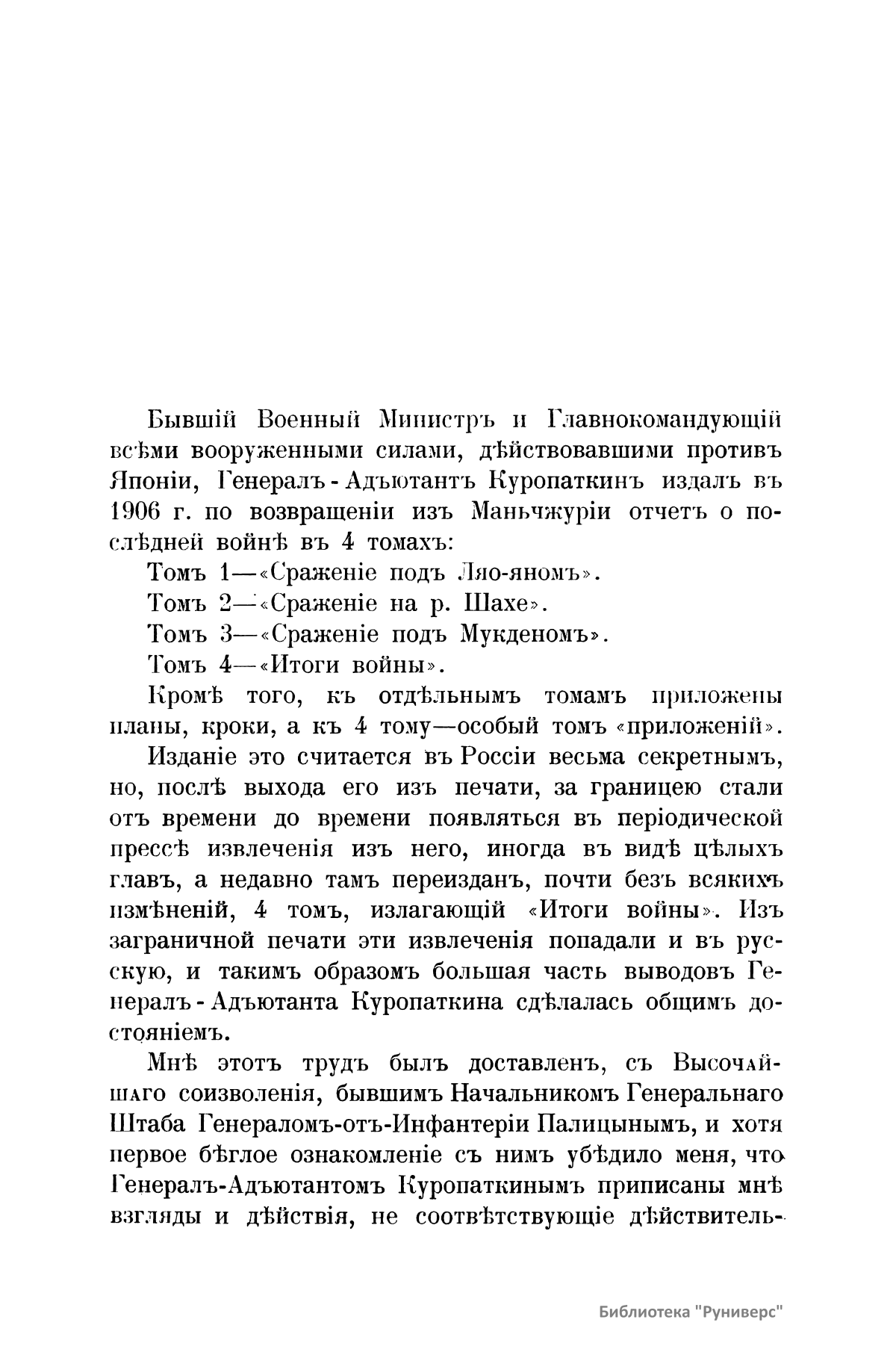 Бывшій Военный Министръ и Главнокомандующій всѣми вооруженными силами, дѣйствовавшими противъ Японіи, Генералъ-Адъютантъ Куропаткинъ издалъ въ 1906 г. по возвращеніи изъ Маньчжуріи отчетъ о послѣдней войнѣ въ 4 томахъ:

Томъ 1—«Сраженіе подъ Ляо-яномъ».

Томъ 2—«Сраженіе на р. Шахе».

Томъ 3—«Сраженіе подъ Мукденомъ».

Томъ 4—«Итоги войны».

Кромѣ того, къ отдѣльнымъ томамъ приложены планы, кроки, а къ 4 тому—особый томъ «приложеній».

Изданіе это считается въ Россіи весьма секретнымъ, но, послѣ выхода его изъ печати, за границею стали отъ времени до времени появляться въ періодической прессѣ извлеченія изъ него, иногда въ видѣ цѣлыхъ главъ, а недавно тамъ переизданъ, почти безъ всякихъ измѣненій, 4 томъ, излагающій «Итоги войны». Изъ заграничной печати эти извлеченія попадали и въ русскую, и такимъ образомъ большая часть выводовъ Генералъ-Адъютанта Куропаткина сдѣлалась общимъ достояніемъ.

Мнѣ этотъ трудъ былъ доставленъ, съ Высочайшаго соизволенія, бывшимъ Начальникомъ Генеральнаго Штаба Генераломъ-отъ-Инфантеріи Палицынымъ, и хотя первое бѣглое ознакомленіе съ нимъ убѣдило меня, что Генералъ-Адъютантомъ Куропаткинымъ приписаны мнѣ взгляды и дѣйствія, не соотвѣтствующіе дѣйствитель-

Библиотека "Руниверс"